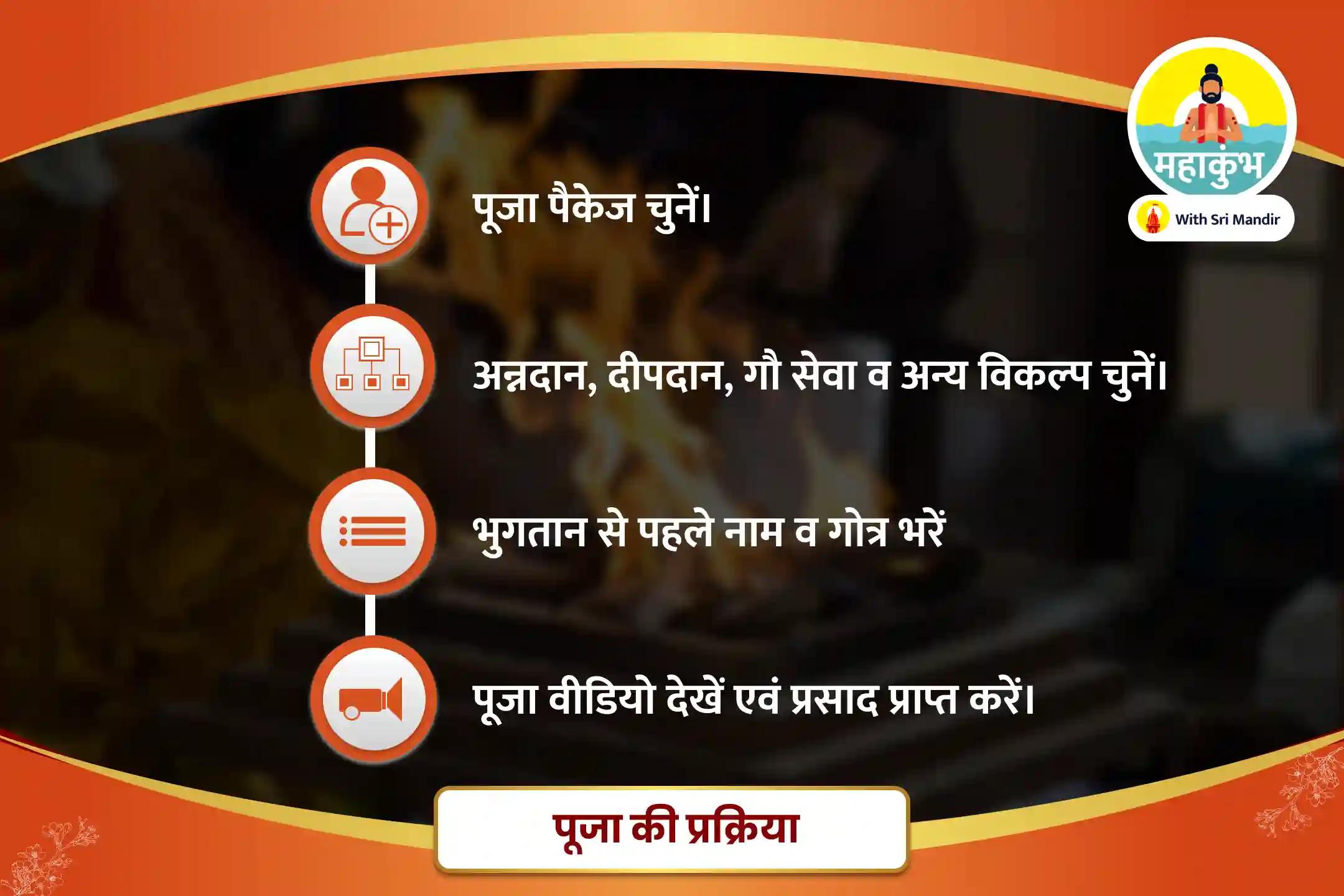 महाकुंभ
With Sri Mandir

पूजा पैकेज चुनें।

अन्नदान, दीपदान, गौ सेवा व अन्य विकल्प चुनें।

भुगतान से पहले नाम व गोत्र भरें

पूजा वीडियो देखें एवं प्रसाद प्राप्त करें।

पूजा की प्रक्रिया